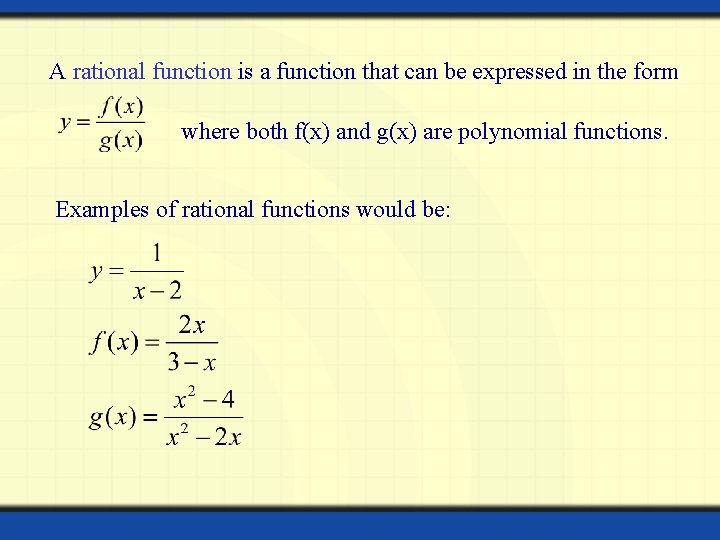 A rational function is a function that can be expressed in the form

$y = \frac{f(x)}{g(x)}$ where both f(x) and g(x) are polynomial functions.

Examples of rational functions would be:

$y = \frac{1}{x-2}$

$f(x) = \frac{2x}{3-x}$

$g(x) = \frac{x^2-4}{x^2-2x}$